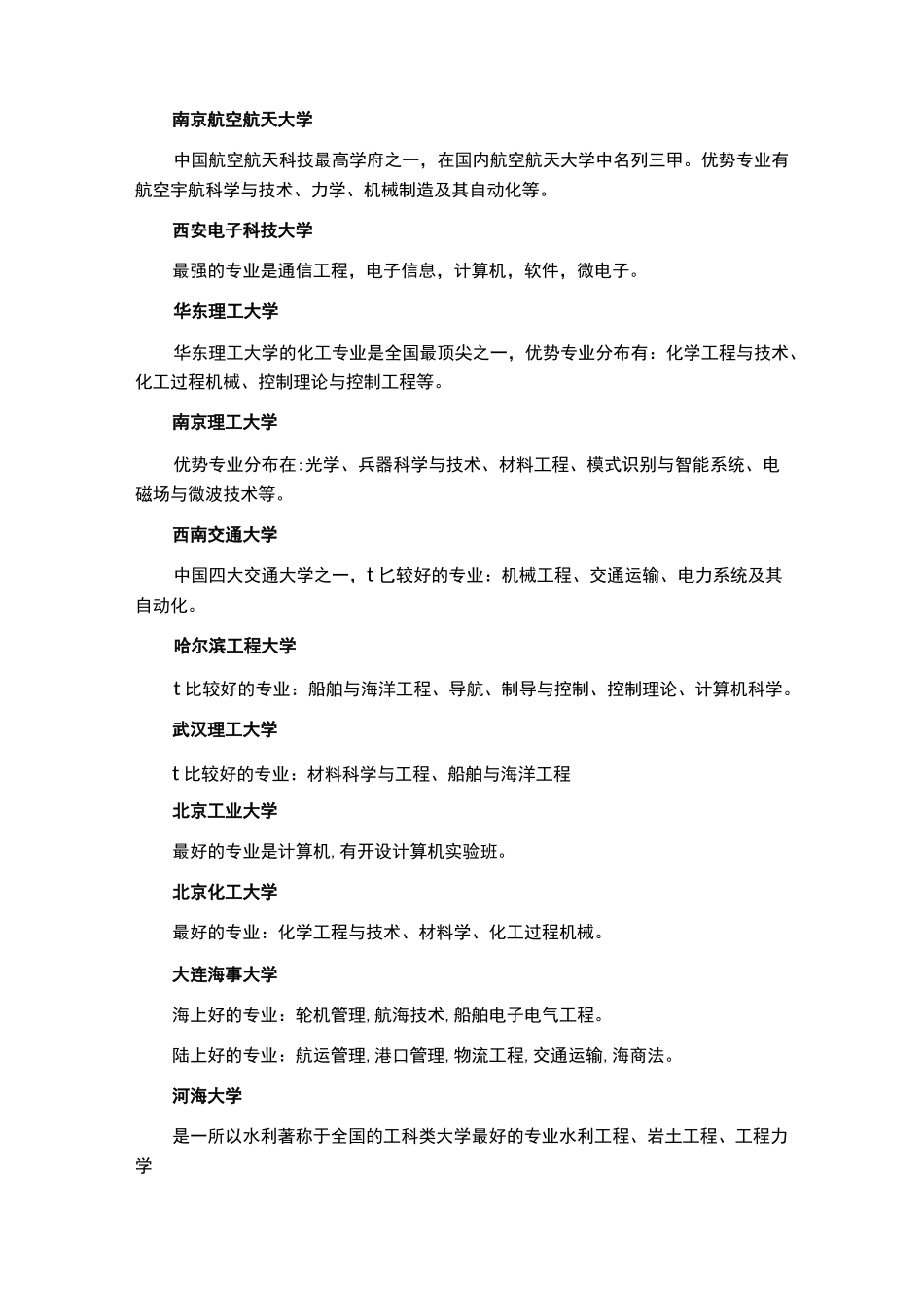 南京航空航天大学

中国航空航天科技最高学府之一，在国内航空航天大学中名列三甲。优势专业有航空宇航科学与技术、力学、机械制造及其自动化等。

西安电子科技大学

最强的专业是通信工程，电子信息，计算机，软件，微电子。

华东理工大学

华东理工大学的化工专业是全国最顶尖之一，优势专业分布有：化学工程与技术、化工过程机械、控制理论与控制工程等。

南京理工大学

优势专业分布在:光学、兵器科学与技术、材料工程、模式识别与智能系统、电磁场与微波技术等。

西南交通大学

中国四大交通大学之一，t匕较好的专业：机械工程、交通运输、电力系统及其自动化。

哈尔滨工程大学

t比较好的专业：船舶与海洋工程、导航、制导与控制、控制理论、计算机科学。

武汉理工大学

t比较好的专业：材料科学与工程、船舶与海洋工程

北京工业大学

最好的专业是计算机,有开设计算机实验班。

北京化工大学

最好的专业：化学工程与技术、材料学、化工过程机械。

大连海事大学

海上好的专业：轮机管理,航海技术,船舶电子电气工程。

陆上好的专业：航运管理,港口管理,物流工程,交通运输,海商法。

河海大学

是一所以水利著称于全国的工科类大学最好的专业水利工程、岩土工程、工程力学